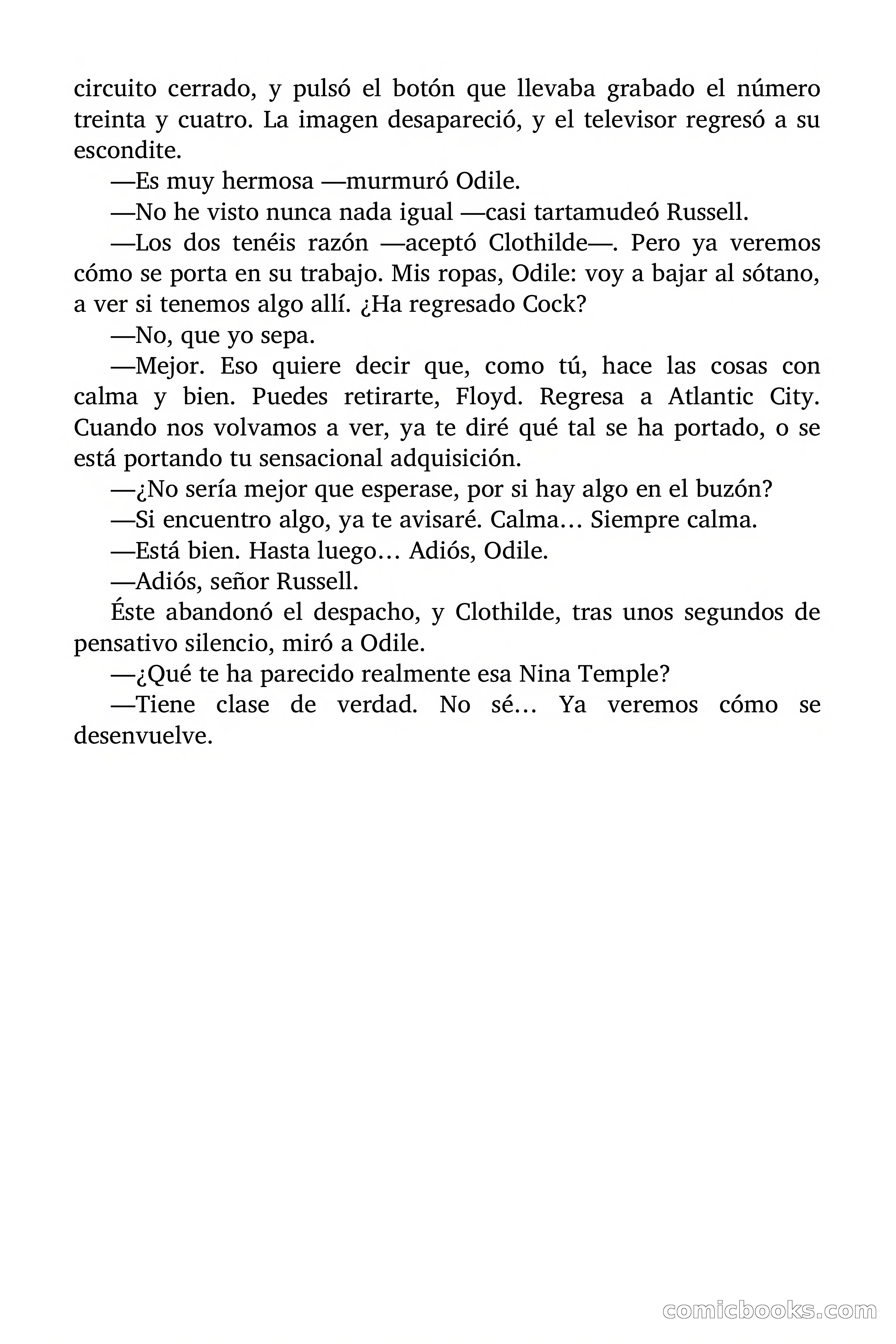 circuito cerrado, y pulsó el botón que llevaba grabado el número treinta y cuatro. La imagen desapareció, y el televisor regresó a su escondite.

—Es muy hermosa —murmuró Odile.

—No he visto nunca nada igual —casi tartamudeó Russell.

—Los dos tenéis razón —aceptó Clothilde—. Pero ya veremos cómo se porta en su trabajo. Mis ropas, Odile: voy a bajar al sótano, a ver si tenemos algo allí. ¿Ha regresado Cock?

—No, que yo sepa.

—Mejor. Eso quiere decir que, como tú, hace las cosas con calma y bien. Puedes retirarte, Floyd. Regresa a Atlantic City. Cuando nos volvamos a ver, ya te diré qué tal se ha portado, o se está portando tu sensacional adquisición.

—¿No sería mejor que esperase, por si hay algo en el buzón?

—Si encuentro algo, ya te avisaré. Calma… Siempre calma.

—Está bien. Hasta luego… Adiós, Odile.

—Adiós, señor Russell.

Éste abandonó el despacho, y Clothilde, tras unos segundos de pensativo silencio, miró a Odile.

—¿Qué te ha parecido realmente esa Nina Temple?

—Tiene clase de verdad. No sé… Ya veremos cómo se desenvuelve.

comicbooks.com